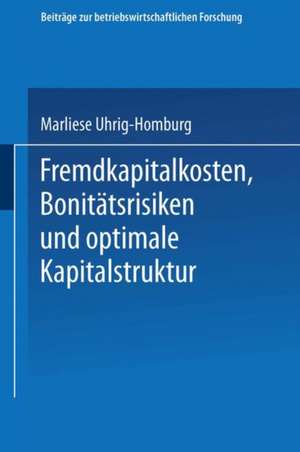 Beiträge zur betriebswirtschaftlichen Forschung

Marliese Uhrig-Homburg

Fremdkapitalkosten, Bonitätsrisiken und optimale Kapitalstruktur